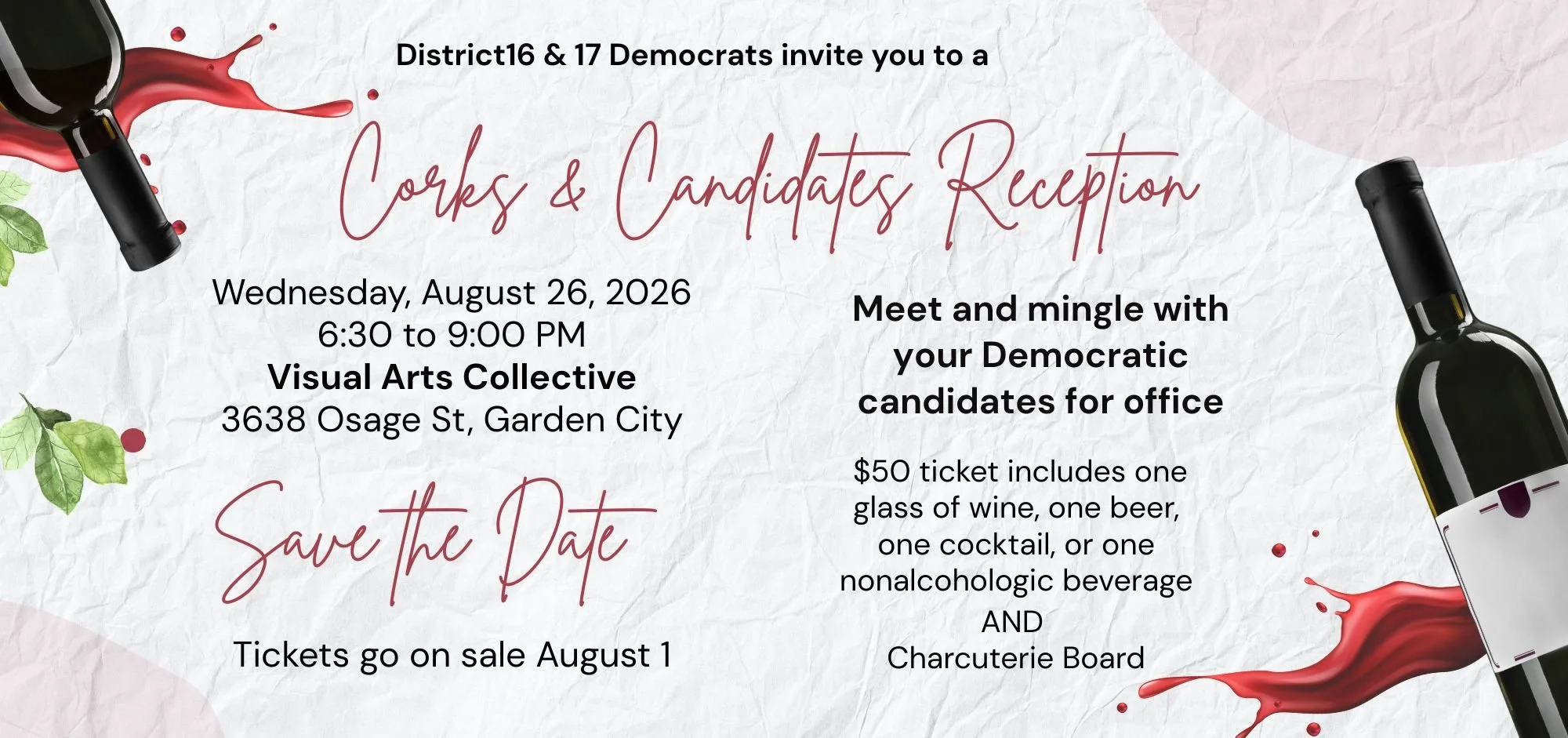 District16 & 17 Democrats invite you to a

Corks & Candidates Reception

Wednesday, August 26, 2026
6:30 to 9:00 PM
Visual Arts Collective
3638 Osage St, Garden City

Save the Date

Tickets go on sale August 1

Meet and mingle with your Democratic candidates for office

$50 ticket includes one glass of wine, one beer, one cocktail, or one nonalcohologic beverage
AND
Charcuterie Board